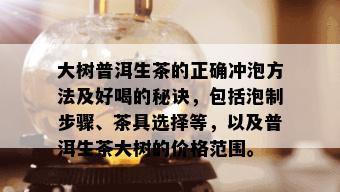 大树普洱生茶的正确冲泡方法及好喝的秘诀，包括泡制步骤、茶具选择等，以及普洱生茶大树的价格范围。